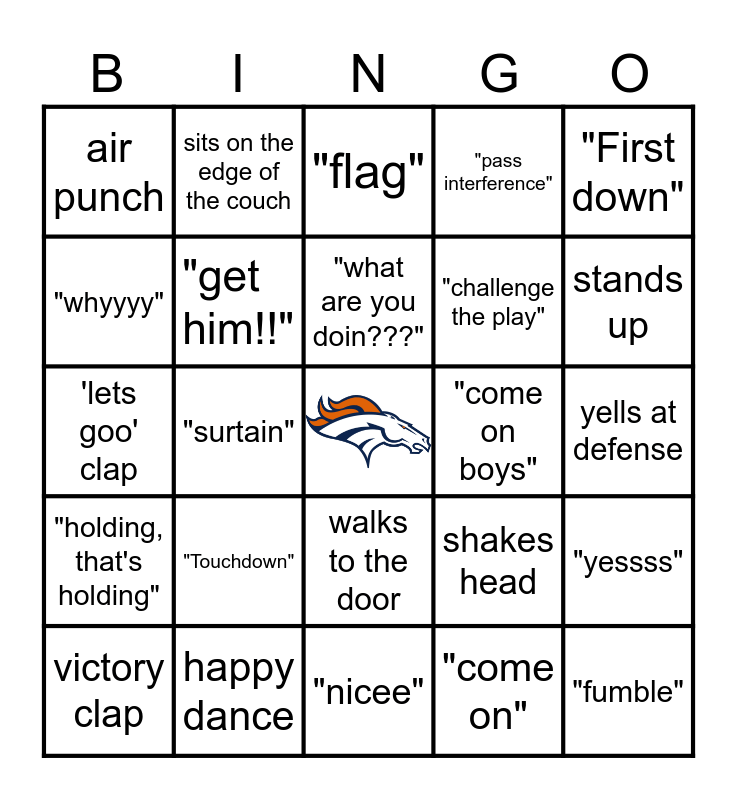 | B | I | N | G | O |
|---|---|---|---|---|
| air punch | sits on the edge of the couch | "flag" | "pass interference" | "First down" |
| "whyyyy" | "get him!!" | "what are you doin???" | "challenge the play" | stands up |
| 'lets goo' clap | "surtain" | | "come on boys" | yells at defense |
| "holding, that's holding" | "Touchdown" | walks to the door | shakes head | "yessss" |
| victory clap | happy dance | "nicee" | "come on" | "fumble" |